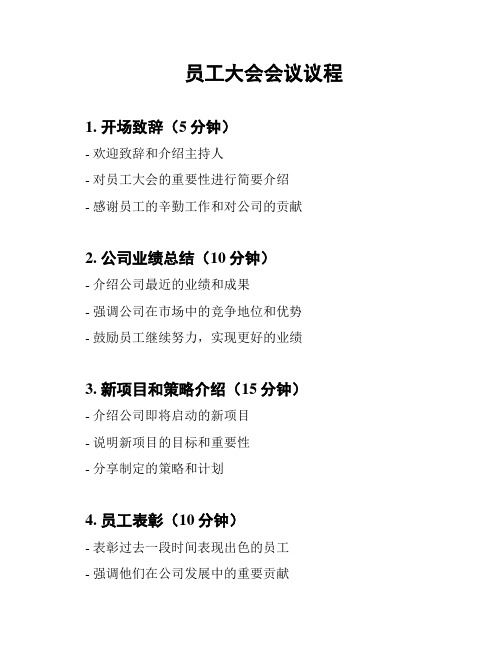 员工大会会议议程

1. 开场致辞（5 分钟）

- 欢迎致辞和介绍主持人

- 对员工大会的重要性进行简要介绍

- 感谢员工的辛勤工作和对公司的贡献

2. 公司业绩总结（10 分钟）

- 介绍公司最近的业绩和成果

- 强调公司在市场中的竞争地位和优势

- 鼓励员工继续努力，实现更好的业绩

3. 新项目和策略介绍（15 分钟）

- 介绍公司即将启动的新项目

- 说明新项目的目标和重要性

- 分享制定的策略和计划

4. 员工表彰（10 分钟）

- 表彰过去一段时间表现出色的员工

- 强调他们在公司发展中的重要贡献